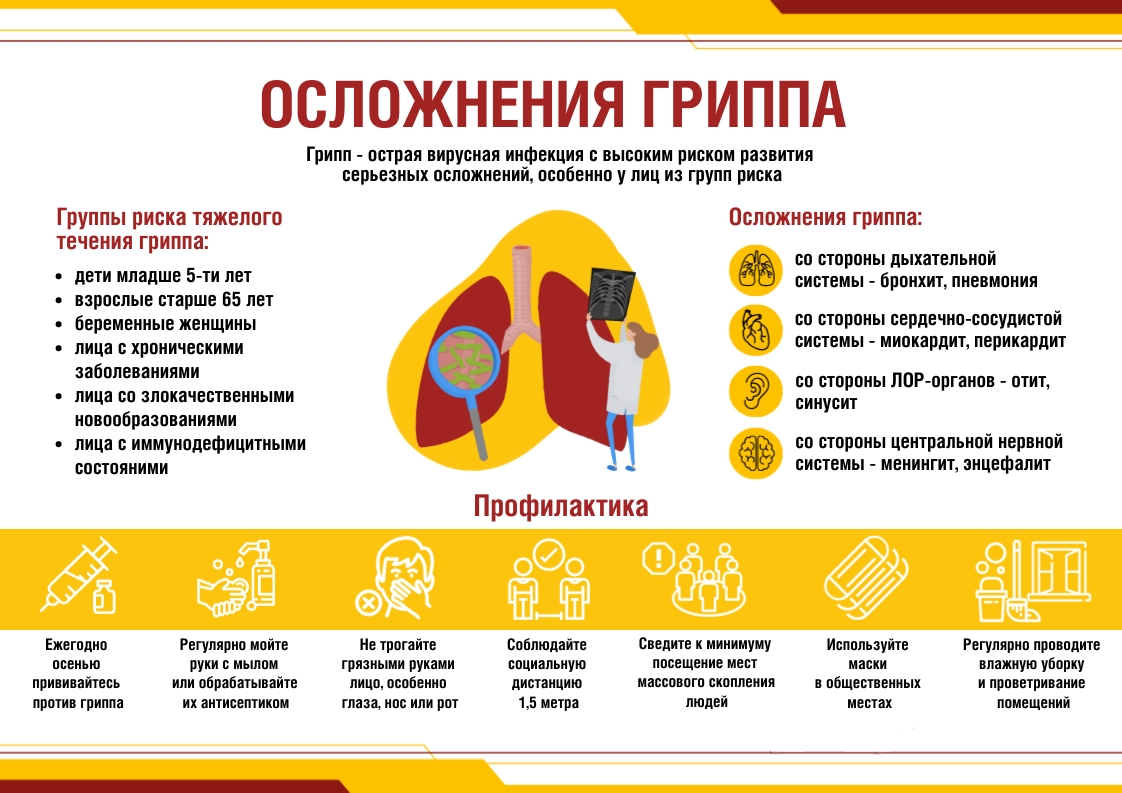 ОСЛОЖНЕНИЯ ГРИППА

Грипп - острая вирусная инфекция с высоким риском развития серьезных осложнений, особенно у лиц из групп риска

Группы риска тяжелого течения гриппа:

- дети младше 5-ти лет
- взрослые старше 65 лет
- беременные женщины
- лица с хроническими заболеваниями
- лица со злокачественными новообразованиями
- лица с иммунодефицитными состояними

Осложнения гриппа:

со стороны дыхательной системы - бронхит, пневмония

со стороны сердечно-сосудистой системы - миокардит, перикардит

со стороны ЛОР-органов - отит, синусит

со стороны центральной нервной системы - менингит, энцефалит

Профилактика

Ежегодно осенью прививайтесь против гриппа

Регулярно мойте руки с мылом или обрабатывайте их антисептиком

Не трогайте грязными руками лицо, особенно глаза, нос или рот

Соблюдайте социальную дистанцию 1,5 метра

Сведите к минимуму посещение мест массового скопления людей

Используйте маски в общественных местах

Регулярно проводите влажную уборку и проветривание помещений